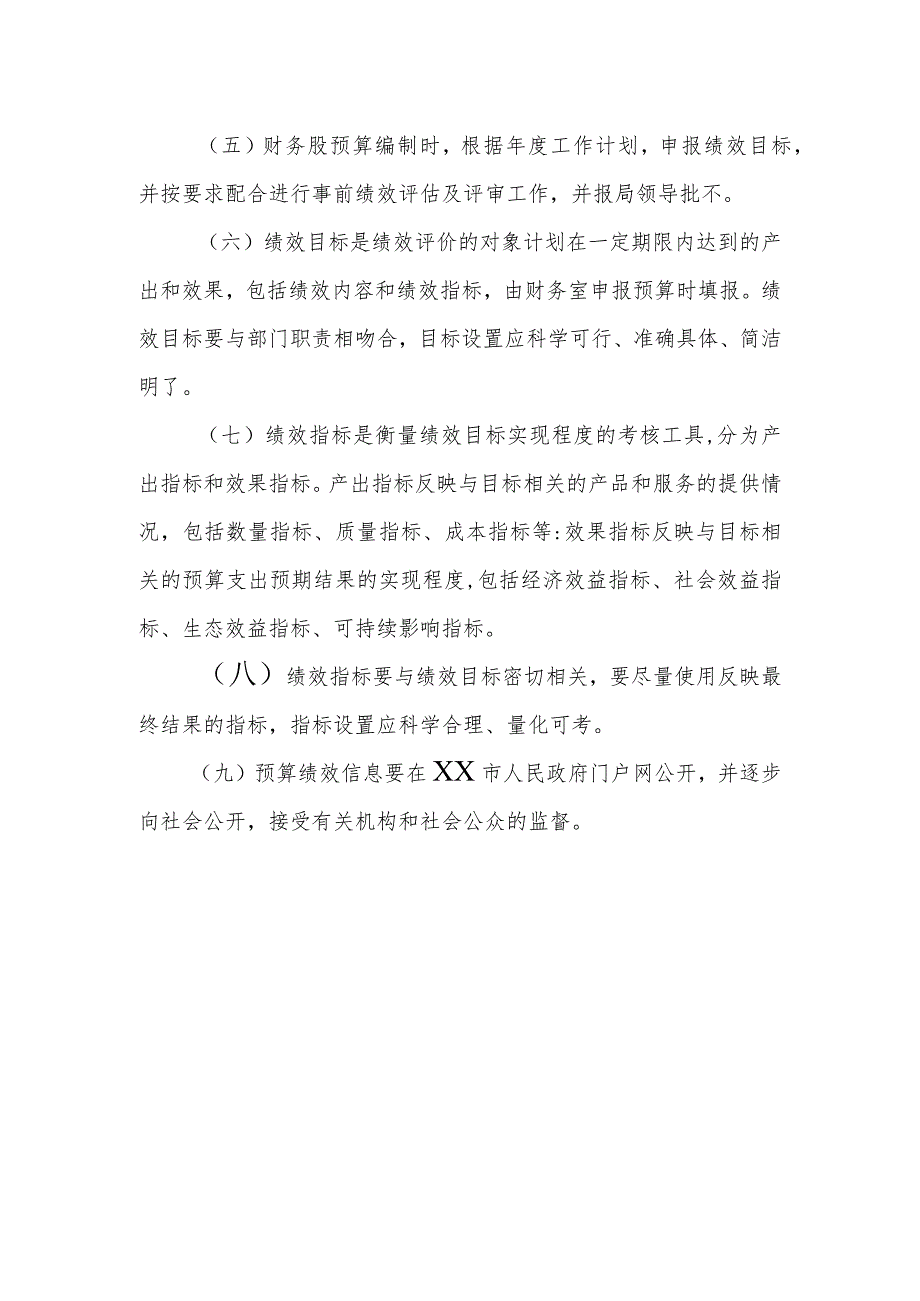 （五）财务股预算编制时，根据年度工作计划，申报绩效目标，并按要求配合进行事前绩效评估及评审工作，并报局领导批不。

（六）绩效目标是绩效评价的对象计划在一定期限内达到的产出和效果，包括绩效内容和绩效指标，由财务室申报预算时填报。绩效目标要与部门职责相吻合，目标设置应科学可行、准确具体、简洁明了。

（七）绩效指标是衡量绩效目标实现程度的考核工具,分为产出指标和效果指标。产出指标反映与目标相关的产品和服务的提供情况，包括数量指标、质量指标、成本指标等:效果指标反映与目标相关的预算支出预期结果的实现程度,包括经济效益指标、社会效益指标、生态效益指标、可持续影响指标。

（八）绩效指标要与绩效目标密切相关，要尽量使用反映最终结果的指标，指标设置应科学合理、量化可考。

（九）预算绩效信息要在XX市人民政府门户网公开，并逐步向社会公开，接受有关机构和社会公众的监督。